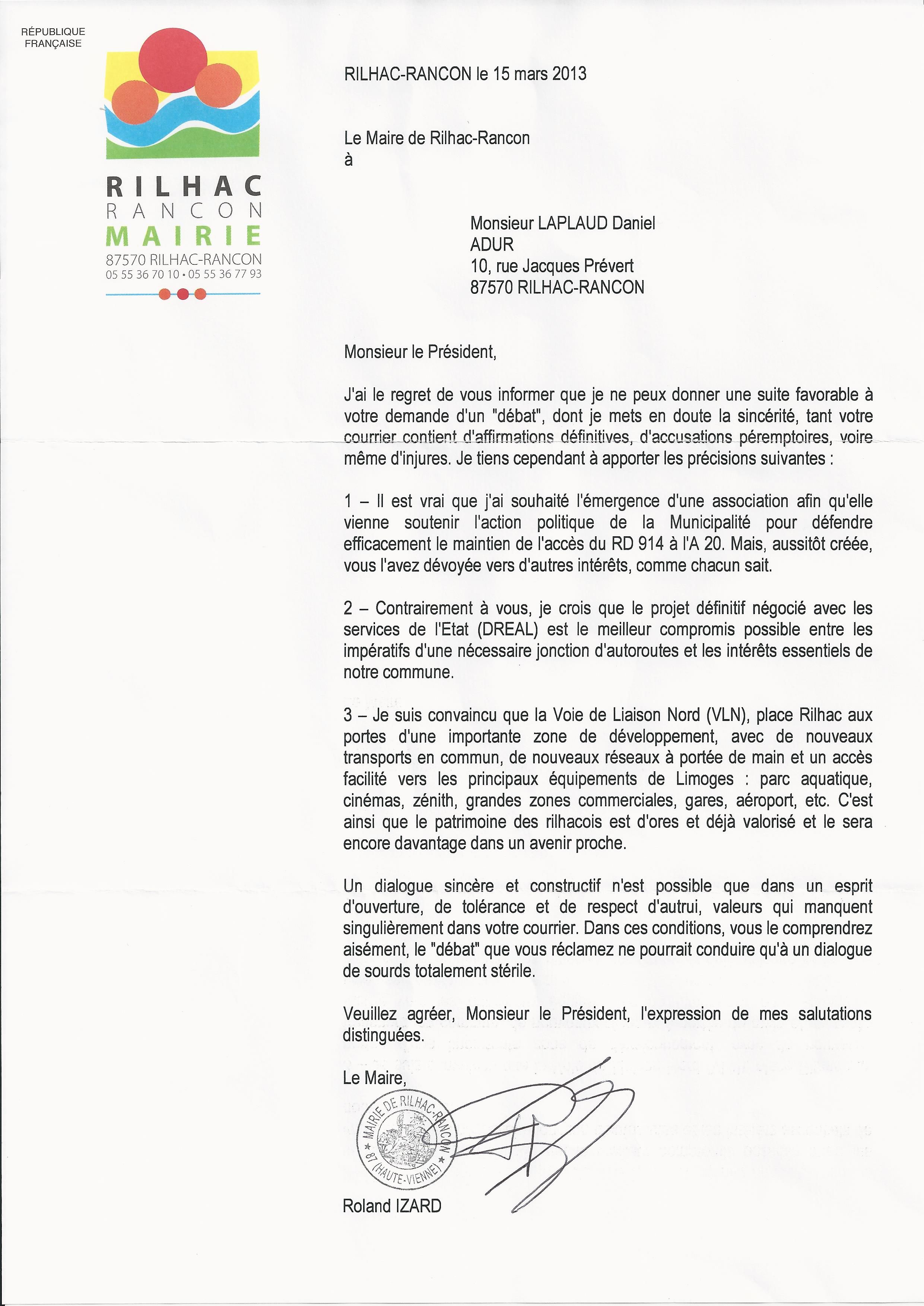 RÉPUBLIQUE FRANÇAISE

RILHAC RANCON MAIRIE
87570 RILHAC-RANCON
05 55 36 70 10 • 05 55 36 77 93

RILHAC-RANCON le 15 mars 2013

Le Maire de Rilhac-Rancon
à

Monsieur LAPLAUD Daniel
ADUR
10, rue Jacques Prévert
87570 RILHAC-RANCON

Monsieur le Président,

J'ai le regret de vous informer que je ne peux donner une suite favorable à votre demande d'un "débat", dont je mets en doute la sincérité, tant votre courrier contient d'affirmations définitives, d'accusations péremptoires, voire même d'injures. Je tiens cependant à apporter les précisions suivantes :

1 – Il est vrai que j'ai souhaité l'émergence d'une association afin qu'elle vienne soutenir l'action politique de la Municipalité pour défendre efficacement le maintien de l'accès du RD 914 à l'A 20. Mais, aussitôt créée, vous l'avez dévoyée vers d'autres intérêts, comme chacun sait.

2 – Contrairement à vous, je crois que le projet définitif négocié avec les services de l'Etat (DREAL) est le meilleur compromis possible entre les impératifs d'une nécessaire jonction d'autoroutes et les intérêts essentiels de notre commune.

3 – Je suis convaincu que la Voie de Liaison Nord (VLN), place Rilhac aux portes d'une importante zone de développement, avec de nouveaux transports en commun, de nouveaux réseaux à portée de main et un accès facilité vers les principaux équipements de Limoges : parc aquatique, cinémas, zénith, grandes zones commerciales, gares, aéroport, etc. C'est ainsi que le patrimoine des rilhacois est d'ores et déjà valorisé et le sera encore davantage dans un avenir proche.

Un dialogue sincère et constructif n'est possible que dans un esprit d'ouverture, de tolérance et de respect d'autrui, valeurs qui manquent singulièrement dans votre courrier. Dans ces conditions, vous le comprendrez aisément, le "débat" que vous réclamez ne pourrait conduire qu'à un dialogue de sourds totalement stérile.

Veuillez agréer, Monsieur le Président, l'expression de mes salutations distinguées.

Le Maire,

MAIRIE DE RILHAC-RANCON 87 (HAUTE-VIENNE)

Roland IZARD